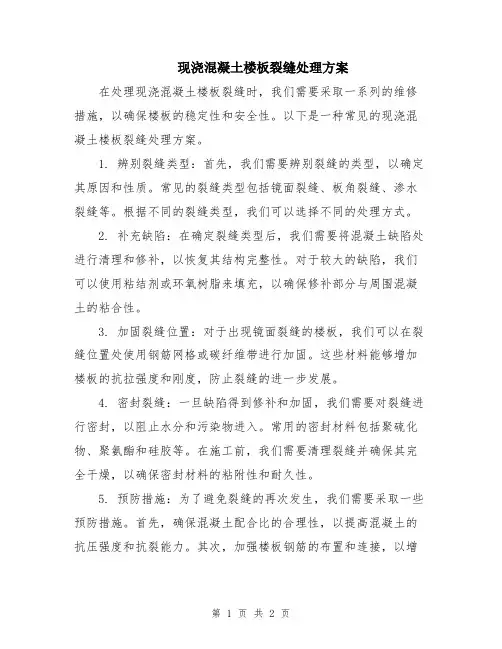 现浇混凝土楼板裂缝处理方案

在处理现浇混凝土楼板裂缝时，我们需要采取一系列的维修措施，以确保楼板的稳定性和安全性。以下是一种常见的现浇混凝土楼板裂缝处理方案。

1. 辨别裂缝类型：首先，我们需要辨别裂缝的类型，以确定其原因和性质。常见的裂缝类型包括镜面裂缝、板角裂缝、渗水裂缝等。根据不同的裂缝类型，我们可以选择不同的处理方式。

2. 补充缺陷：在确定裂缝类型后，我们需要将混凝土缺陷处进行清理和修补，以恢复其结构完整性。对于较大的缺陷，我们可以使用粘结剂或环氧树脂来填充，以确保修补部分与周围混凝土的粘合性。

3. 加固裂缝位置：对于出现镜面裂缝的楼板，我们可以在裂缝位置处使用钢筋网格或碳纤维带进行加固。这些材料能够增加楼板的抗拉强度和刚度，防止裂缝的进一步发展。

4. 密封裂缝：一旦缺陷得到修补和加固，我们需要对裂缝进行密封，以阻止水分和污染物进入。常用的密封材料包括聚硫化物、聚氨酯和硅胶等。在施工前，我们需要清理裂缝并确保其完全干燥，以确保密封材料的粘附性和耐久性。

5. 预防措施：为了避免裂缝的再次发生，我们需要采取一些预防措施。首先，确保混凝土配合比的合理性，以提高混凝土的抗压强度和抗裂能力。其次，加强楼板钢筋的布置和连接，以增

第 1 页 共 2 页